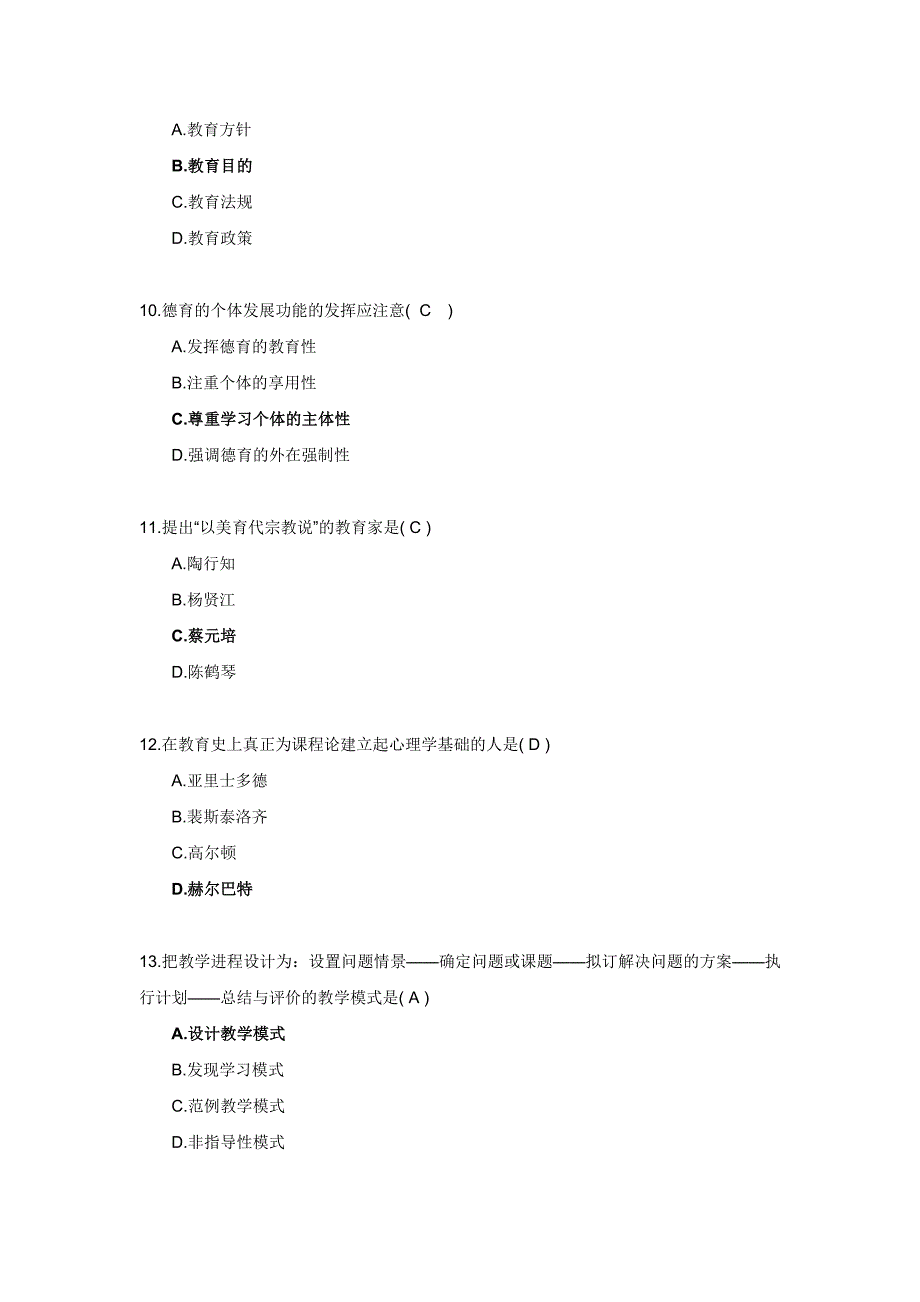 A.教育方针

B.教育目的

C.教育法规

D.教育政策

10.德育的个体发展功能的发挥应注意( C )

A.发挥德育的教育性

B.注重个体的享用性

C.尊重学习个体的主体性

D.强调德育的外在强制性

11.提出“以美育代宗教说”的教育家是( C )

A.陶行知

B.杨贤江

C.蔡元培

D.陈鹤琴

12.在教育史上真正为课程论建立起心理学基础的人是( D )

A.亚里士多德

B.裴斯泰洛齐

C.高尔顿

D.赫尔巴特

13.把教学进程设计为：设置问题情景——确定问题或课题——拟订解决问题的方案——执行计划——总结与评价的教学模式是( A )

A.设计教学模式

B.发现学习模式

C.范例教学模式

D.非指导性模式